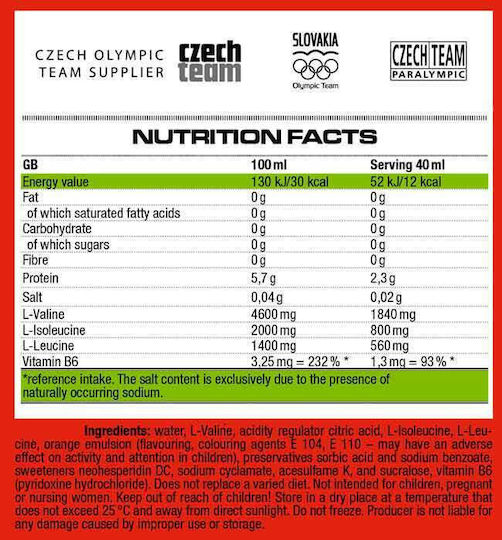 CZECH OLYMPIC TEAM SUPPLIER

czech team

SLOVAKIA
Olympic Team

CZECH TEAM
PARALYMPIC

NUTRITION FACTS

| GB | 100 ml | Serving 40 ml |
|---|---|---|
| Energy value | 130 kJ/30 kcal | 52 kJ/12 kcal |
| Fat | 0 g | 0 g |
| of which saturated fatty acids | 0 g | 0 g |
| Carbohydrate | 0 g | 0 g |
| of which sugars | 0 g | 0 g |
| Fibre | 0 g | 0 g |
| Protein | 5,7 g | 2,3 g |
| Salt | 0,04 g | 0,02 g |
| L-Valine | 4600 mg | 1840 mg |
| L-Isoleucine | 2000 mg | 800 mg |
| L-Leucine | 1400 mg | 560 mg |
| Vitamin B6 | 3,25 mg = 232 % * | 1,3 mg = 93 % * |

*reference intake. The salt content is exclusively due to the presence of naturally occurring sodium.

Ingredients: water, L-Valine, acidity regulator citric acid, L-Isoleucine, L-Leucine, orange emulsion (flavouring, colouring agents E 104, E 110 – may have an adverse effect on activity and attention in children), preservatives sorbic acid and sodium benzoate, sweeteners neohesperidin DC, sodium cyclamate, acesulfame K, and sucralose, vitamin B6 (pyridoxine hydrochloride). Does not replace a varied diet. Not intended for children, pregnant or nursing women. Keep out of reach of children! Store in a dry place at a temperature that does not exceed 25 °C and away from direct sunlight. Do not freeze. Producer is not liable for any damage caused by improper use or storage.